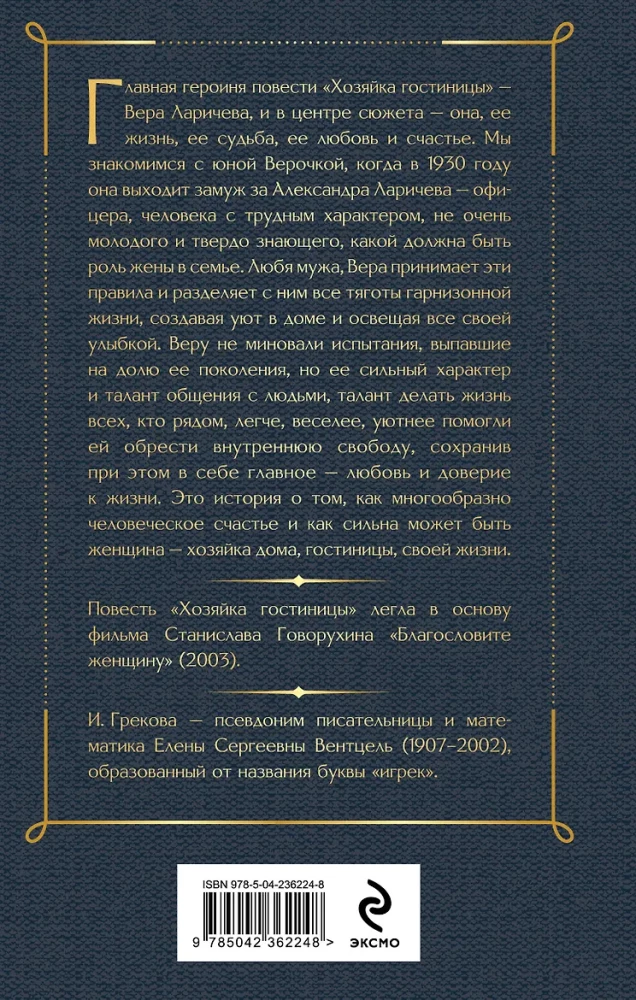 Главная героиня повести «Хозяйка гостиницы» — Вера Ларичева, и в центре сюжета — она, ее жизнь, ее судьба, ее любовь и счастье. Мы знакомимся с юной Верочкой, когда в 1930 году она выходит замуж за Александра Ларичева — офицера, человека с трудным характером, не очень молодого и твердо знающего, какой должна быть роль жены в семье. Любя мужа, Вера принимает эти правила и разделяет с ним все тяготы гарнизонной жизни, создавая уют в доме и освещая все своей улыбкой. Веру не миновали испытания, выпавшие на долю ее поколения, но ее сильный характер и талант общения с людьми, талант делать жизнь всех, кто рядом, легче, веселее, уютнее помогли ей обрести внутреннюю свободу, сохранив при этом в себе главное — любовь и доверие к жизни. Это история о том, как многообразно человеческое счастье и как сильна может быть женщина — хозяйка дома, гостиницы, своей жизни.

Повесть «Хозяйка гостиницы» легла в основу фильма Станислава Говорухина «Благословите женщину» (2003).

И. Грекова — псевдоним писательницы и математика Елены Сергеевны Вентцель (1907–2002), образованный от названия буквы «игрек».

ISBN 978-5-04-236224-8

9 785042 362248 >

ЭКСМО